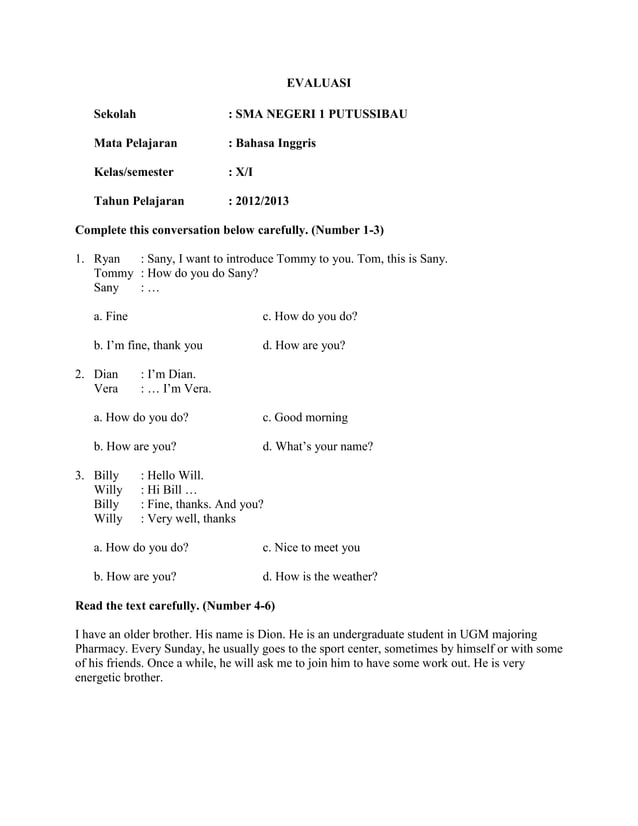 EVALUASI

Sekolah : SMA NEGERI 1 PUTUSSIBAU

Mata Pelajaran : Bahasa Inggris

Kelas/semester : X/I

Tahun Pelajaran : 2012/2013

Complete this conversation below carefully. (Number 1-3)

1. Ryan : Sany, I want to introduce Tommy to you. Tom, this is Sany.
Tommy : How do you do Sany?
Sany : …

a. Fine
b. I'm fine, thank you
c. How do you do?
d. How are you?

2. Dian : I'm Dian.
Vera : … I'm Vera.

a. How do you do?
b. How are you?
c. Good morning
d. What's your name?

3. Billy : Hello Will.
Willy : Hi Bill …
Billy : Fine, thanks. And you?
Willy : Very well, thanks

a. How do you do?
b. How are you?
c. Nice to meet you
d. How is the weather?

Read the text carefully. (Number 4-6)

I have an older brother. His name is Dion. He is an undergraduate student in UGM majoring Pharmacy. Every Sunday, he usually goes to the sport center, sometimes by himself or with some of his friends. Once a while, he will ask me to join him to have some work out. He is very energetic brother.